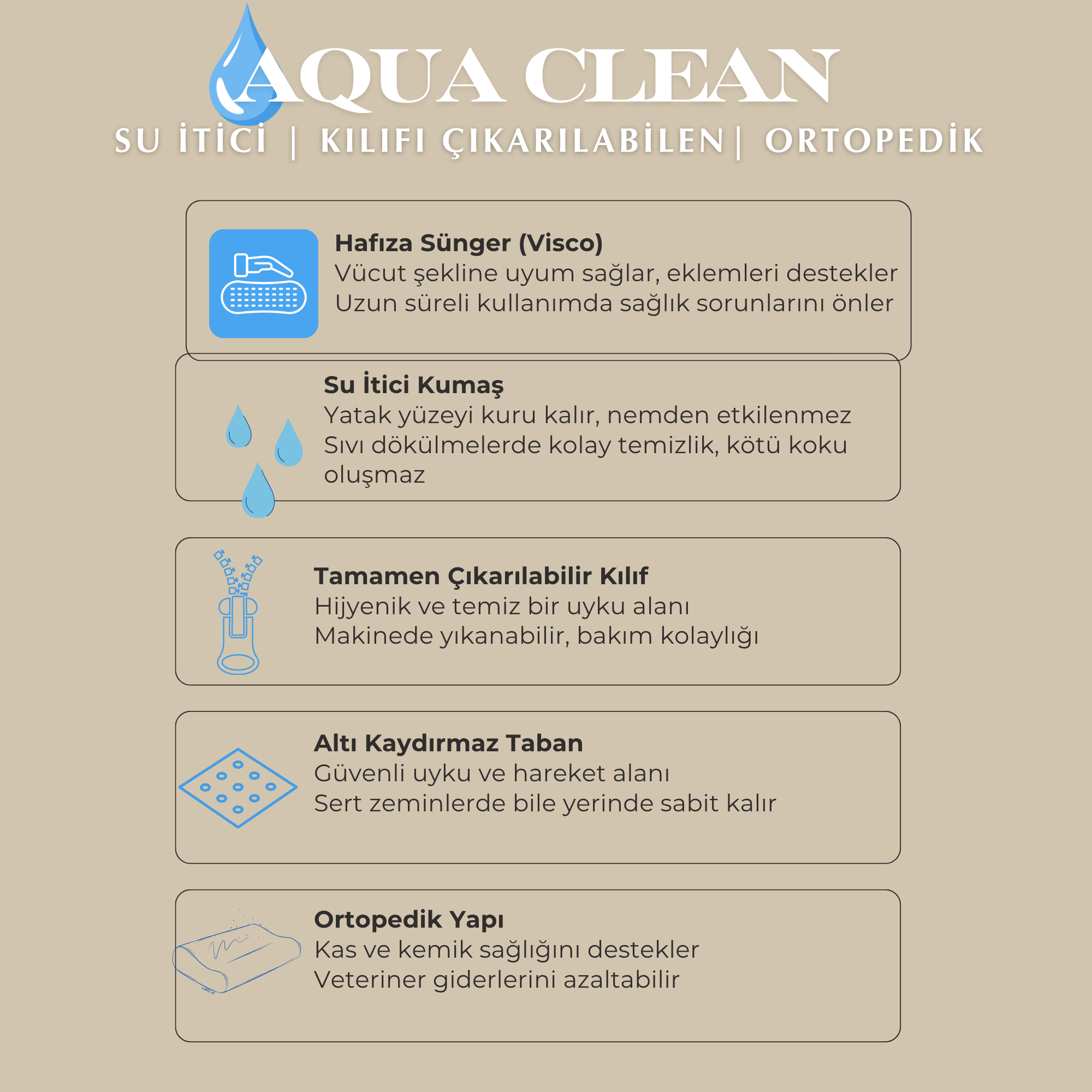 AQUA CLEAN

SU İTİCİ | KILIFI ÇIKARILABİLEN| ORTOPEDİK

Hafıza Sünger (Visco)
Vücut şekline uyum sağlar, eklemleri destekler
Uzun süreli kullanımda sağlık sorunlarını önler

Su İtici Kumaş
Yatak yüzeyi kuru kalır, nemden etkilenmez
Sıvı dökülmelerde kolay temizlik, kötü koku oluşmaz

Tamamen Çıkarılabilir Kılıf
Hijyenik ve temiz bir uyku alanı
Makinede yıkanabilir, bakım kolaylığı

Altı Kaydırmaz Taban
Güvenli uyku ve hareket alanı
Sert zeminlerde bile yerinde sabit kalır

Ortopedik Yapı
Kas ve kemik sağlığını destekler
Veteriner giderlerini azaltabilir